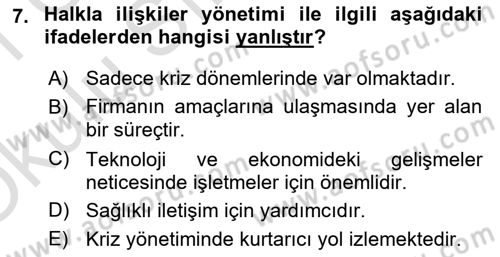 7. Halkla ilişkiler yönetimi ile ilgili aşağıdaki ifadelerden hangisi yanlıştır?

A) Sadece kriz dönemlerinde var olmaktadır.

B) Firmanın amaçlarına ulaşmasında yer alan bir süreçtir.

C) Teknoloji ve ekonomideki gelişmeler neticesinde işletmeler için önemlidir.

D) Sağlıklı iletişim için yardımcıdır.

E) Kriz yönetiminde kurtarıcı yol izlemektedir.

www.aofsoru.com